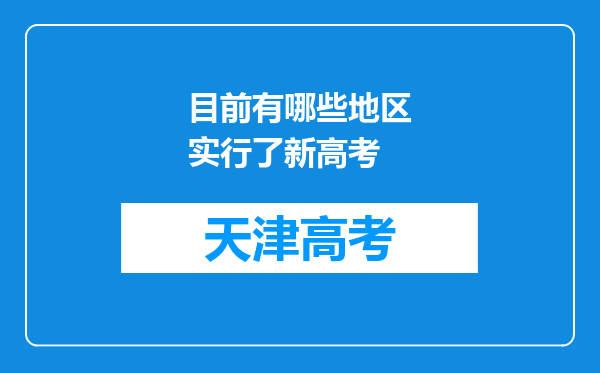 目前有哪些地区实行了新高考

天津高考